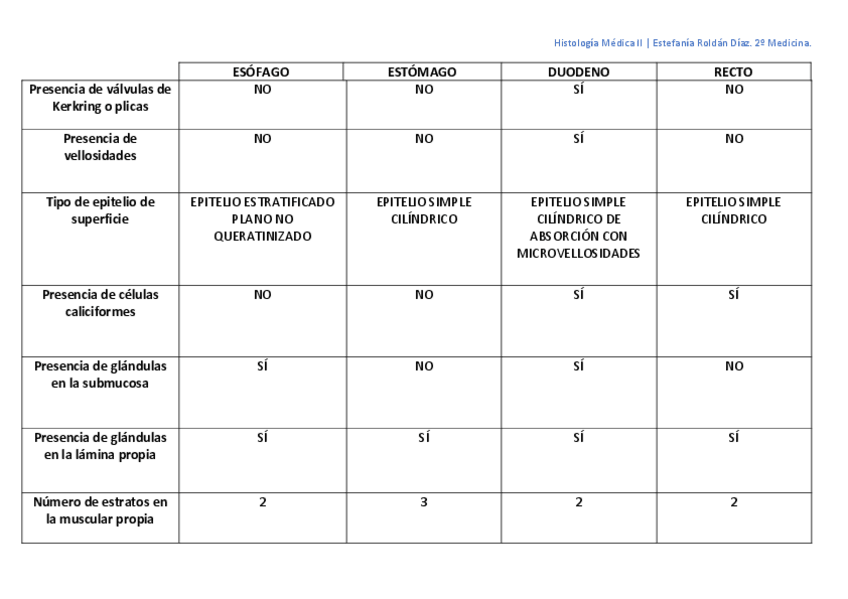 Histología Médica II | Estefanía Roldán Díaz. 2º Medicina.

| | ESÓFAGO | ESTÓMAGO | DUODENO | RECTO |
|---|---|---|---|---|
| Presencia de válvulas de Kerkring o plicas | NO | NO | SÍ | NO |
| Presencia de vellosidades | NO | NO | SÍ | NO |
| Tipo de epitelio de superficie | EPITELIO ESTRATIFICADO PLANO NO QUERATINIZADO | EPITELIO SIMPLE CILÍNDRICO | EPITELIO SIMPLE CILÍNDRICO DE ABSORCIÓN CON MICROVELLOSIDADES | EPITELIO SIMPLE CILÍNDRICO |
| Presencia de células caliciformes | NO | NO | SÍ | SÍ |
| Presencia de glándulas en la submucosa | SÍ | NO | SÍ | NO |
| Presencia de glándulas en la lámina propia | SÍ | SÍ | SÍ | SÍ |
| Número de estratos en la muscular propia | 2 | 3 | 2 | 2 |